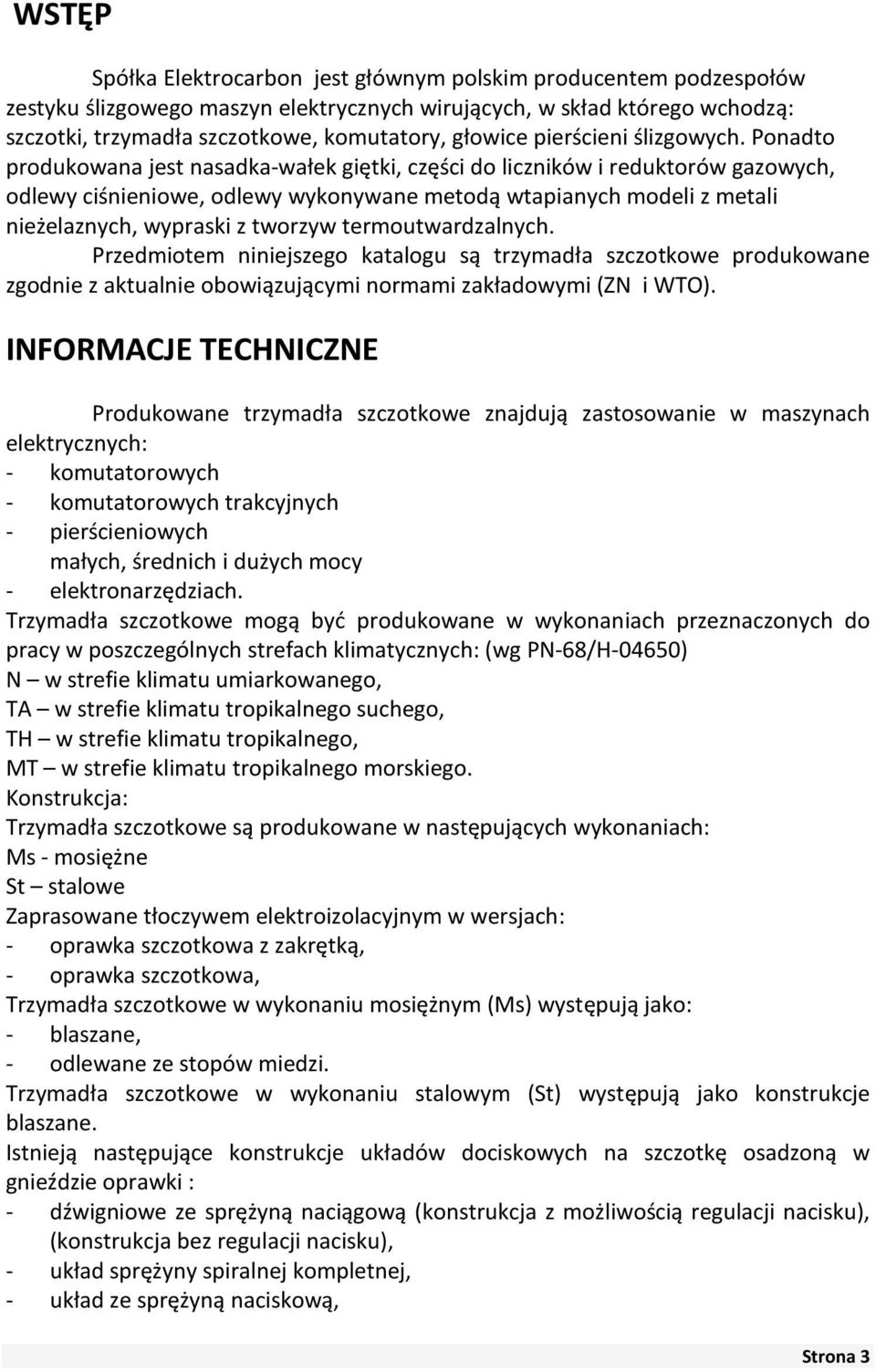 WSTĘP

Spółka Elektrocarbon jest głównym polskim producentem podzespołów zestyku ślizgowego maszyn elektrycznych wirujących, w skład którego wchodzą: szczotki, trzymadła szczotkowe, komutatory, głowice pierścieni ślizgowych. Ponadto produkowana jest nasadka-wałek giętki, części do liczników i reduktorów gazowych, odlewy ciśnieniowe, odlewy wykonywane metodą wtapianych modeli z metali nieżelaznych, wypraski z tworzyw termoutwardzalnych.
Przedmiotem niniejszego katalogu są trzymadła szczotkowe produkowane zgodnie z aktualnie obowiązującymi normami zakładowymi (ZN i WTO).

INFORMACJE TECHNICZNE

Produkowane trzymadła szczotkowe znajdują zastosowanie w maszynach elektrycznych:
- komutatorowych
- komutatorowych trakcyjnych
- pierścieniowych
małych, średnich i dużych mocy
- elektronarzędziach.
Trzymadła szczotkowe mogą być produkowane w wykonaniach przeznaczonych do pracy w poszczególnych strefach klimatycznych: (wg PN-68/H-04650)
N – w strefie klimatu umiarkowanego,
TA – w strefie klimatu tropikalnego suchego,
TH – w strefie klimatu tropikalnego,
MT – w strefie klimatu tropikalnego morskiego.
Konstrukcja:
Trzymadła szczotkowe są produkowane w następujących wykonaniach:
Ms - mosiężne
St – stalowe
Zaprasowane tłoczywem elektroizolacyjnym w wersjach:
- oprawka szczotkowa z zakrętką,
- oprawka szczotkowa,
Trzymadła szczotkowe w wykonaniu mosiężnym (Ms) występują jako:
- blaszane,
- odlewane ze stopów miedzi.
Trzymadła szczotkowe w wykonaniu stalowym (St) występują jako konstrukcje blaszane.
Istnieją następujące konstrukcje układów dociskowych na szczotkę osadzoną w gnieździe oprawki :
- dźwigniowe ze sprężyną naciągową (konstrukcja z możliwością regulacji nacisku), (konstrukcja bez regulacji nacisku),
- układ sprężyny spiralnej kompletnej,
- układ ze sprężyną naciskową,

Strona 3